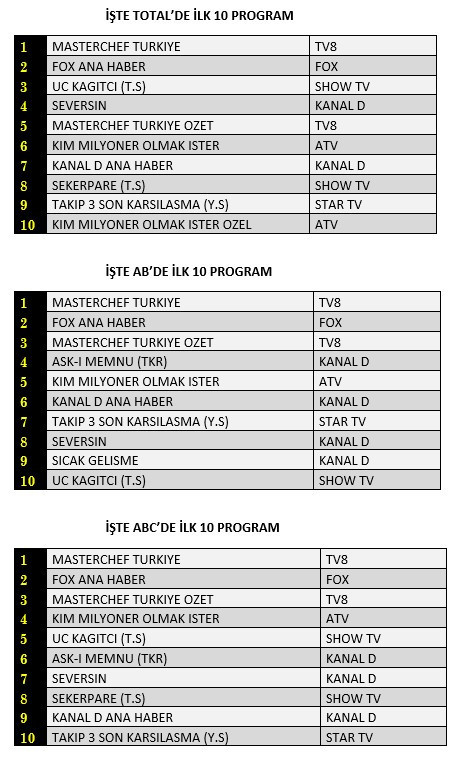 İŞTE TOTAL'DE İLK 10 PROGRAM

| | | |
|---|---|---|
| 1 | MASTERCHEF TURKIYE | TV8 |
| 2 | FOX ANA HABER | FOX |
| 3 | UC KAGITCI (T.S) | SHOW TV |
| 4 | SEVERSIN | KANAL D |
| 5 | MASTERCHEF TURKIYE OZET | TV8 |
| 6 | KIM MILYONER OLMAK ISTER | ATV |
| 7 | KANAL D ANA HABER | KANAL D |
| 8 | SEKERPARE (T.S) | SHOW TV |
| 9 | TAKIP 3 SON KARSILASMA (Y.S) | STAR TV |
| 10 | KIM MILYONER OLMAK ISTER OZEL | ATV |

İŞTE AB'DE İLK 10 PROGRAM

| | | |
|---|---|---|
| 1 | MASTERCHEF TURKIYE | TV8 |
| 2 | FOX ANA HABER | FOX |
| 3 | MASTERCHEF TURKIYE OZET | TV8 |
| 4 | ASK-I MEMNU (TKR) | KANAL D |
| 5 | KIM MILYONER OLMAK ISTER | ATV |
| 6 | KANAL D ANA HABER | KANAL D |
| 7 | TAKIP 3 SON KARSILASMA (Y.S) | STAR TV |
| 8 | SEVERSIN | KANAL D |
| 9 | SICAK GELISME | KANAL D |
| 10 | UC KAGITCI (T.S) | SHOW TV |

İŞTE ABC'DE İLK 10 PROGRAM

| | | |
|---|---|---|
| 1 | MASTERCHEF TURKIYE | TV8 |
| 2 | FOX ANA HABER | FOX |
| 3 | MASTERCHEF TURKIYE OZET | TV8 |
| 4 | KIM MILYONER OLMAK ISTER | ATV |
| 5 | UC KAGITCI (T.S) | SHOW TV |
| 6 | ASK-I MEMNU (TKR) | KANAL D |
| 7 | SEVERSIN | KANAL D |
| 8 | SEKERPARE (T.S) | SHOW TV |
| 9 | KANAL D ANA HABER | KANAL D |
| 10 | TAKIP 3 SON KARSILASMA (Y.S) | STAR TV |